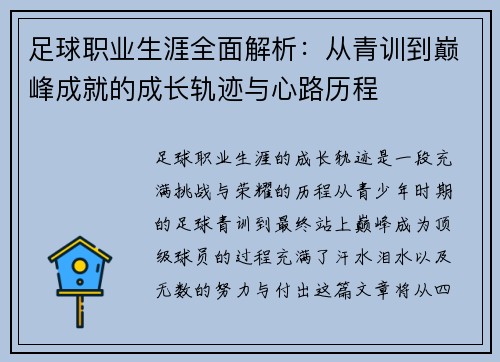 足球职业生涯全面解析：从青训到巅峰成就的成长轨迹与心路历程

足球职业生涯的成长轨迹是一段充满挑战与荣耀的历程从青少年时期的足球青训到最终站上巅峰成为顶级球员的过程充满了汗水泪水以及无数的努力与付出这篇文章将从四